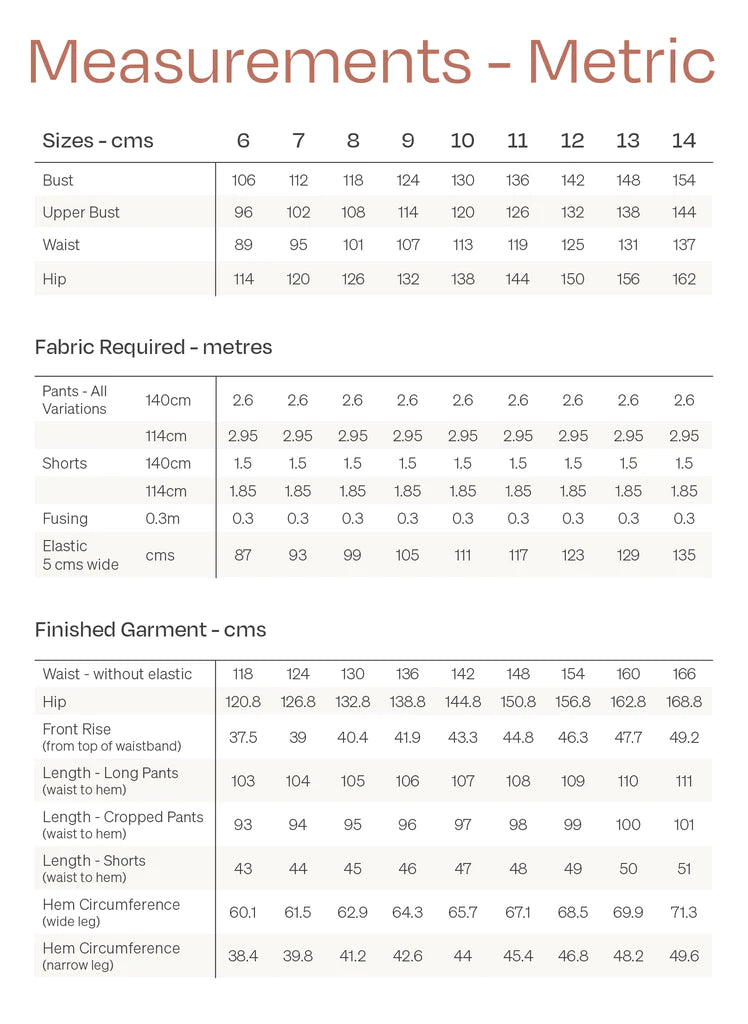 Measurements - Metric

| Sizes - cms | 6 | 7 | 8 | 9 | 10 | 11 | 12 | 13 | 14 |
|---|---|---|---|---|---|---|---|---|---|
| Bust | 106 | 112 | 118 | 124 | 130 | 136 | 142 | 148 | 154 |
| Upper Bust | 96 | 102 | 108 | 114 | 120 | 126 | 132 | 138 | 144 |
| Waist | 89 | 95 | 101 | 107 | 113 | 119 | 125 | 131 | 137 |
| Hip | 114 | 120 | 126 | 132 | 138 | 144 | 150 | 156 | 162 |

Fabric Required - metres

| | | | | | | | | | | |
|---|---|---|---|---|---|---|---|---|---|---|
| Pants - All Variations | 140cm | 2.6 | 2.6 | 2.6 | 2.6 | 2.6 | 2.6 | 2.6 | 2.6 | 2.6 |
| | 114cm | 2.95 | 2.95 | 2.95 | 2.95 | 2.95 | 2.95 | 2.95 | 2.95 | 2.95 |
| Shorts | 140cm | 1.5 | 1.5 | 1.5 | 1.5 | 1.5 | 1.5 | 1.5 | 1.5 | 1.5 |
| | 114cm | 1.85 | 1.85 | 1.85 | 1.85 | 1.85 | 1.85 | 1.85 | 1.85 | 1.85 |
| Fusing | 0.3m | 0.3 | 0.3 | 0.3 | 0.3 | 0.3 | 0.3 | 0.3 | 0.3 | 0.3 |
| Elastic 5 cms wide | cms | 87 | 93 | 99 | 105 | 111 | 117 | 123 | 129 | 135 |

Finished Garment - cms

| | | | | | | | | | |
|---|---|---|---|---|---|---|---|---|---|
| Waist - without elastic | 118 | 124 | 130 | 136 | 142 | 148 | 154 | 160 | 166 |
| Hip | 120.8 | 126.8 | 132.8 | 138.8 | 144.8 | 150.8 | 156.8 | 162.8 | 168.8 |
| Front Rise (from top of waistband) | 37.5 | 39 | 40.4 | 41.9 | 43.3 | 44.8 | 46.3 | 47.7 | 49.2 |
| Length - Long Pants (waist to hem) | 103 | 104 | 105 | 106 | 107 | 108 | 109 | 110 | 111 |
| Length - Cropped Pants (waist to hem) | 93 | 94 | 95 | 96 | 97 | 98 | 99 | 100 | 101 |
| Length - Shorts (waist to hem) | 43 | 44 | 45 | 46 | 47 | 48 | 49 | 50 | 51 |
| Hem Circumference (wide leg) | 60.1 | 61.5 | 62.9 | 64.3 | 65.7 | 67.1 | 68.5 | 69.9 | 71.3 |
| Hem Circumference (narrow leg) | 38.4 | 39.8 | 41.2 | 42.6 | 44 | 45.4 | 46.8 | 48.2 | 49.6 |